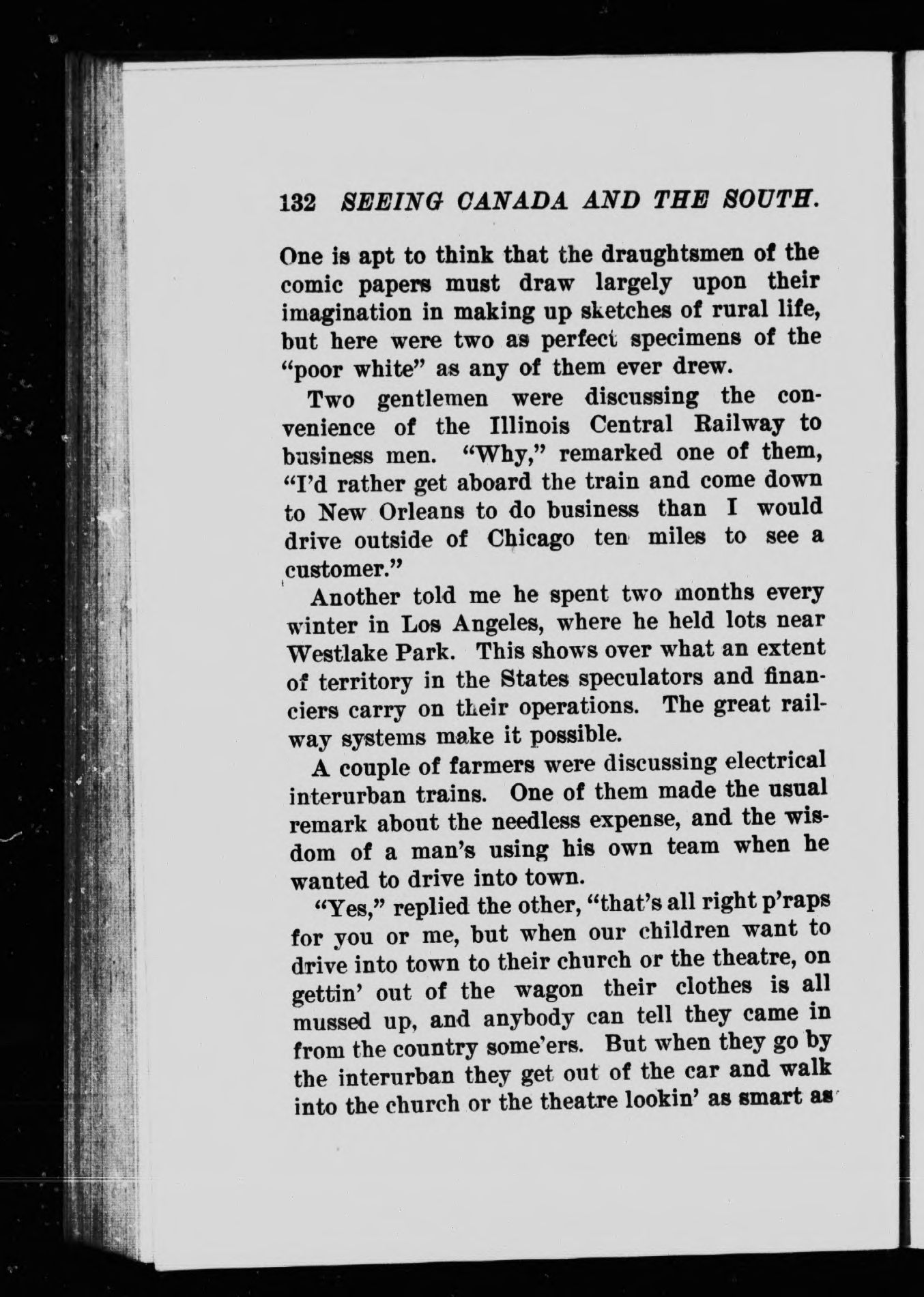 132 SEEING CANADA AND THE SOUTH.

One is apt to think that the draughtsmen of the comic papers must draw largely upon their imagination in making up sketches of rural life, but here were two as perfect specimens of the "poor white" as any of them ever drew.

Two gentlemen were discussing the convenience of the Illinois Central Railway to business men. "Why," remarked one of them, "I'd rather get aboard the train and come down to New Orleans to do business than I would drive outside of Chicago ten miles to see a customer."

Another told me he spent two months every winter in Los Angeles, where he held lots near Westlake Park. This shows over what an extent of territory in the States speculators and financiers carry on their operations. The great railway systems make it possible.

A couple of farmers were discussing electrical interurban trains. One of them made the usual remark about the needless expense, and the wisdom of a man's using his own team when he wanted to drive into town.

"Yes," replied the other, "that's all right p'raps for you or me, but when our children want to drive into town to their church or the theatre, on gettin' out of the wagon their clothes is all mussed up, and anybody can tell they came in from the country some'ers. But when they go by the interurban they get out of the car and walk into the church or the theatre lookin' as smart as